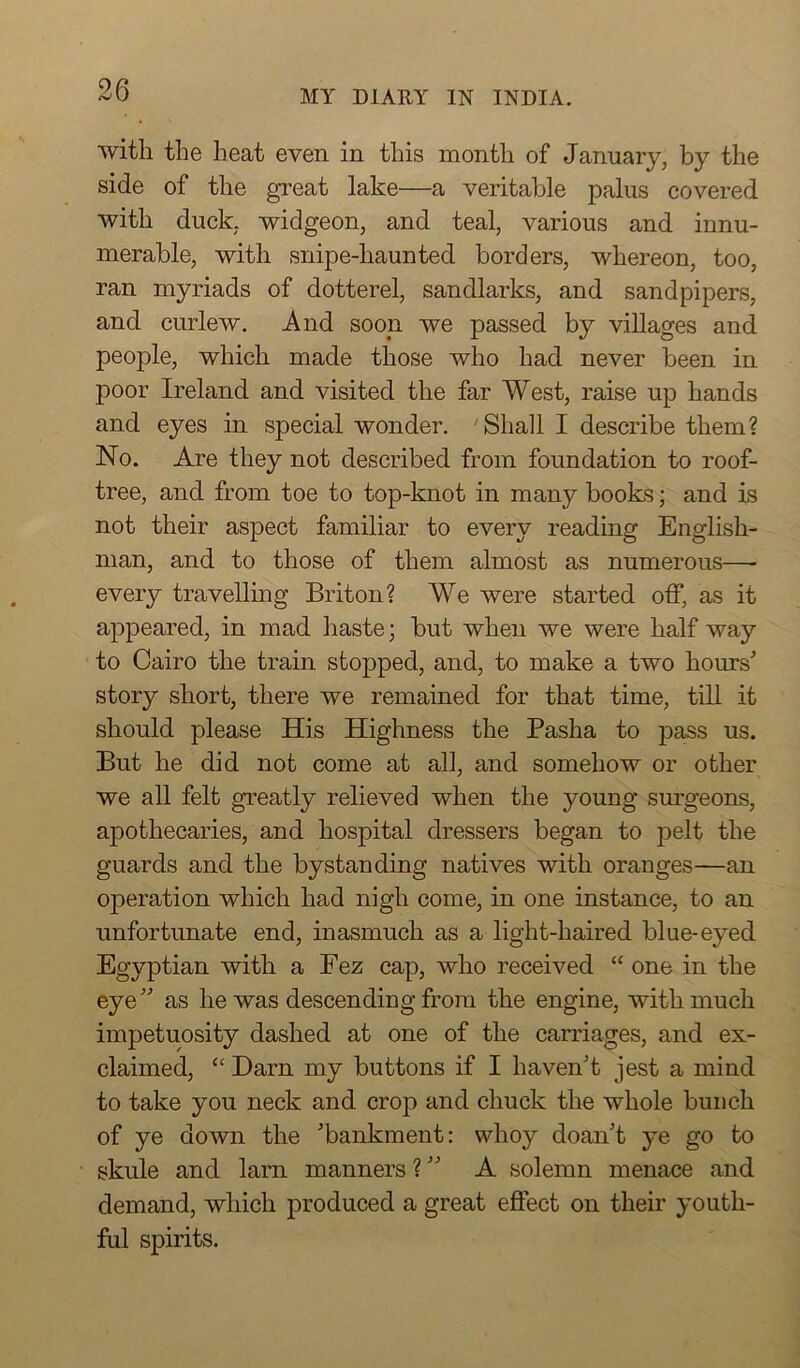 26 MY DIARY IN INDIA.

with the heat even in this month of January, by the side of the great lake—a veritable palus covered with duck, widgeon, and teal, various and innumerable, with snipe-haunted borders, whereon, too, ran myriads of dotterel, sandlarks, and sandpipers, and curlew. And soon we passed by villages and people, which made those who had never been in poor Ireland and visited the far West, raise up hands and eyes in special wonder. Shall I describe them? No. Are they not described from foundation to roof-tree, and from toe to top-knot in many books; and is not their aspect familiar to every reading Englishman, and to those of them almost as numerous—every travelling Briton? We were started off, as it appeared, in mad haste; but when we were half way to Cairo the train stopped, and, to make a two hours' story short, there we remained for that time, till it should please His Highness the Pasha to pass us. But he did not come at all, and somehow or other we all felt greatly relieved when the young surgeons, apothecaries, and hospital dressers began to pelt the guards and the bystanding natives with oranges—an operation which had nigh come, in one instance, to an unfortunate end, inasmuch as a light-haired blue-eyed Egyptian with a Fez cap, who received "one in the eye" as he was descending from the engine, with much impetuosity dashed at one of the carriages, and exclaimed, "Darn my buttons if I haven't jest a mind to take you neck and crop and chuck the whole bunch of ye down the 'bankment: whoy doan't ye go to skule and larn manners?" A solemn menace and demand, which produced a great effect on their youthful spirits.